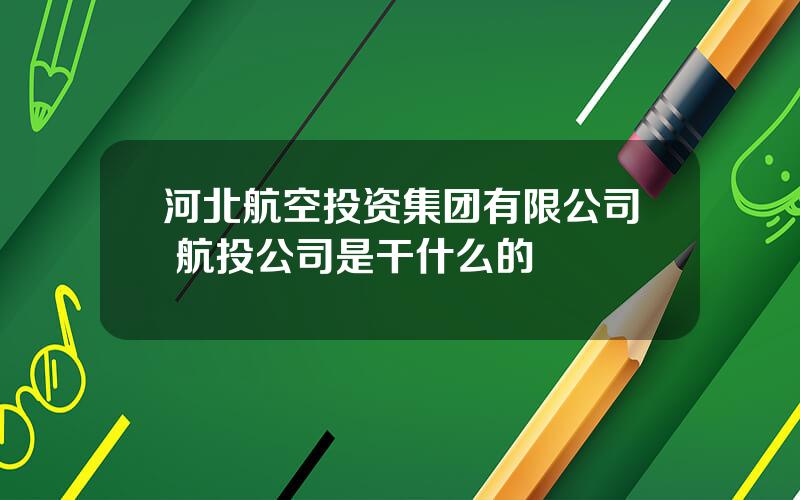 河北航空投资集团有限公司 航投公司是干什么的